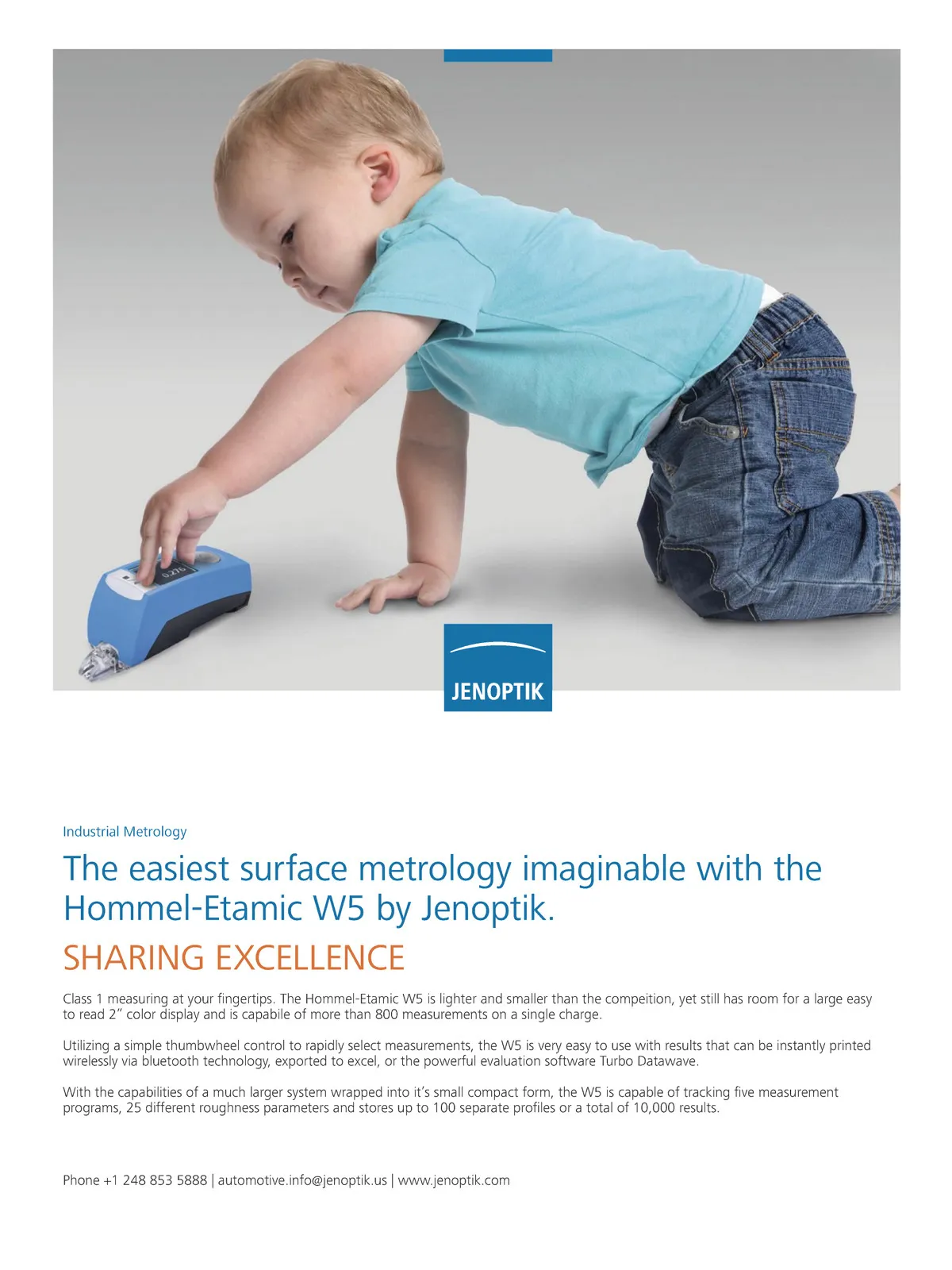 JENOPTIK

Industrial Metrology

The easiest surface metrology imaginable with the Hommel-Etamic W5 by Jenoptik.

SHARING EXCELLENCE

Class 1 measuring at your fingertips. The Hommel-Etamic W5 is lighter and smaller than the compeition, yet still has room for a large easy to read 2" color display and is capabile of more than 800 measurements on a single charge.

Utilizing a simple thumbwheel control to rapidly select measurements, the W5 is very easy to use with results that can be instantly printed wirelessly via bluetooth technology, exported to excel, or the powerful evaluation software Turbo Datawave.

With the capabilities of a much larger system wrapped into it's small compact form, the W5 is capable of tracking five measurement programs, 25 different roughness parameters and stores up to 100 separate profiles or a total of 10,000 results.

Phone +1 248 853 5888 | automotive.info@jenoptik.us | www.jenoptik.com